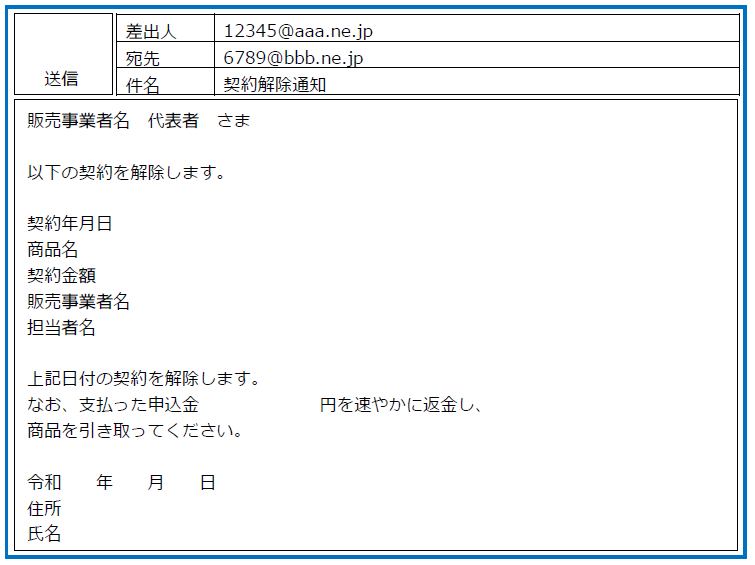 送信

差出人 12345@aaa.ne.jp
宛先 6789@bbb.ne.jp
件名 契約解除通知

販売事業者名 代表者 さま

以下の契約を解除します。

契約年月日
商品名
契約金額
販売事業者名
担当者名

上記日付の契約を解除します。
なお、支払った申込金 円を速やかに返金し、
商品を引き取ってください。

令和 年 月 日
住所
氏名